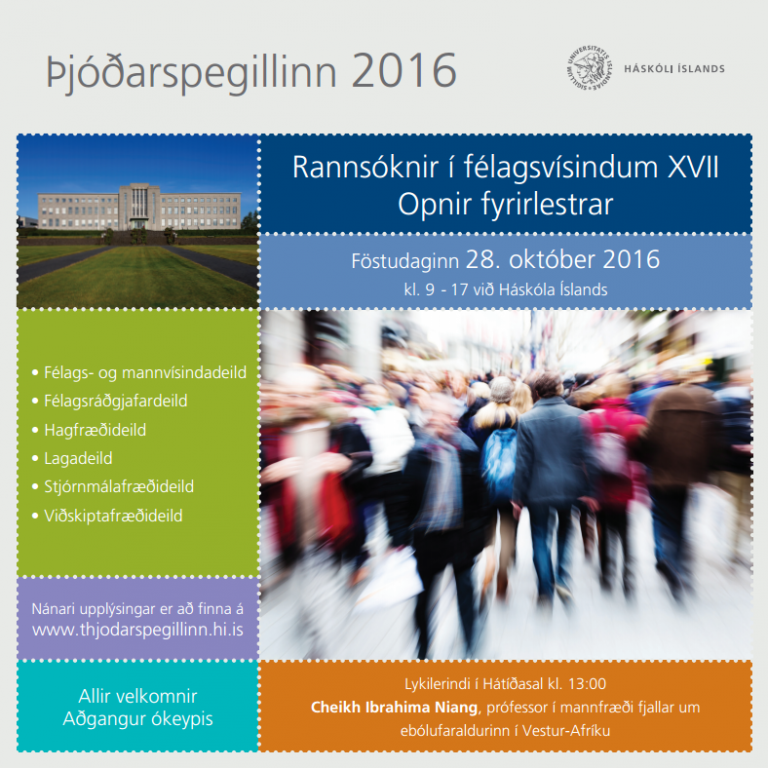 Þjóðarspegillinn 2016

HÁSKÓLI ÍSLANDS

Rannsóknir í félagsvísindum XVII
Opnir fyrirlestrar

Föstudaginn 28. október 2016
kl. 9 - 17 við Háskóla Íslands

• Félags- og mannvísindadeild
• Félagsráðgjafardeild
• Hagfræðideild
• Lagadeild
• Stjórnmálafræðideild
• Viðskiptafræðideild

Nánari upplýsingar er að finna á
www.thjodarspegillinn.hi.is

Allir velkomnir
Aðgangur ókeypis

Lykilerindi í Hátíðasal kl. 13:00
Cheikh Ibrahima Niang, prófessor í mannfræði fjallar um ebólufaraldurinn í Vestur-Afríku